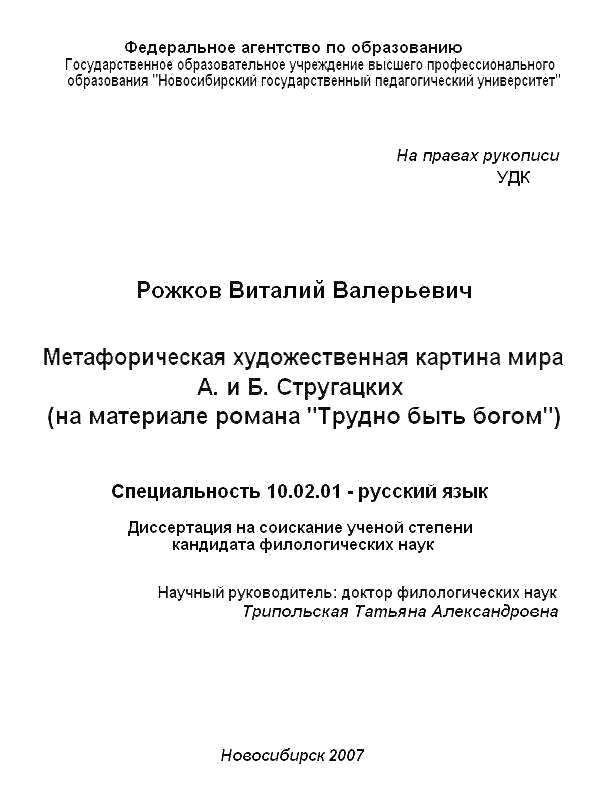 Федеральное агентство по образованию
Государственное образовательное учреждение высшего профессионального образования "Новосибирский государственный педагогический университет"

На правах рукописи
УДК

Рожков Виталий Валерьевич

Метафорическая художественная картина мира А. и Б. Стругацких (на материале романа "Трудно быть богом")

Специальность 10.02.01 - русский язык

Диссертация на соискание ученой степени кандидата филологических наук

Научный руководитель: доктор филологических наук
Трипольская Татьяна Александровна

Новосибирск 2007